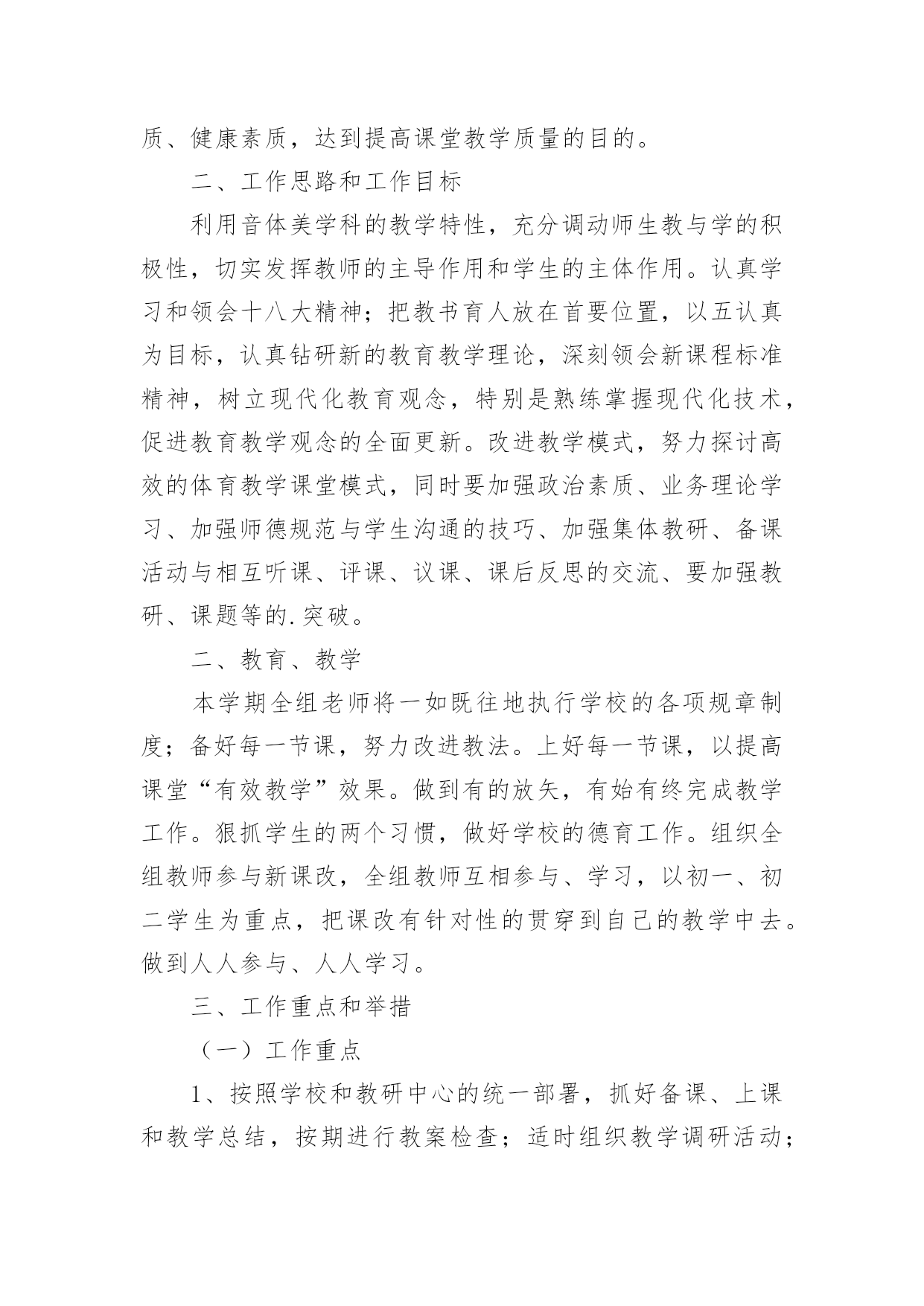 质、健康素质，达到提高课堂教学质量的目的。

二、工作思路和工作目标

利用音体美学科的教学特性，充分调动师生教与学的积极性，切实发挥教师的主导作用和学生的主体作用。认真学习和领会十八大精神；把教书育人放在首要位置，以五认真为目标，认真钻研新的教育教学理论，深刻领会新课程标准精神，树立现代化教育观念，特别是熟练掌握现代化技术，促进教育教学观念的全面更新。改进教学模式，努力探讨高效的体育教学课堂模式，同时要加强政治素质、业务理论学习、加强师德规范与学生沟通的技巧、加强集体教研、备课活动与相互听课、评课、议课、课后反思的交流、要加强教研、课题等的.突破。

二、教育、教学

本学期全组老师将一如既往地执行学校的各项规章制度；备好每一节课，努力改进教法。上好每一节课，以提高课堂“有效教学”效果。做到有的放矢，有始有终完成教学工作。狠抓学生的两个习惯，做好学校的德育工作。组织全组教师参与新课改，全组教师互相参与、学习，以初一、初二学生为重点，把课改有针对性的贯穿到自己的教学中去。做到人人参与、人人学习。

三、工作重点和举措

（一）工作重点

1、按照学校和教研中心的统一部署，抓好备课、上课和教学总结，按期进行教案检查；适时组织教学调研活动；